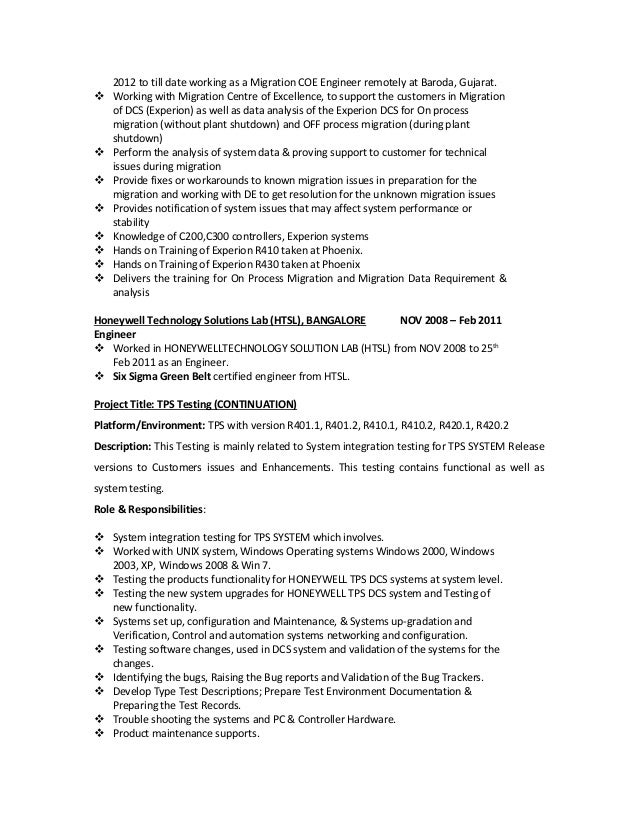 2012 to till date working as a Migration COE Engineer remotely at Baroda, Gujarat.

❖ Working with Migration Centre of Excellence, to support the customers in Migration of DCS (Experion) as well as data analysis of the Experion DCS for On process migration (without plant shutdown) and OFF process migration (during plant shutdown)
❖ Perform the analysis of system data & proving support to customer for technical issues during migration
❖ Provide fixes or workarounds to known migration issues in preparation for the migration and working with DE to get resolution for the unknown migration issues
❖ Provides notification of system issues that may affect system performance or stability
❖ Knowledge of C200,C300 controllers, Experion systems
❖ Hands on Training of Experion R410 taken at Phoenix.
❖ Hands on Training of Experion R430 taken at Phoenix
❖ Delivers the training for On Process Migration and Migration Data Requirement & analysis

Honeywell Technology Solutions Lab (HTSL), BANGALORE NOV 2008 – Feb 2011
Engineer
❖ Worked in HONEYWELLTECHNOLOGY SOLUTION LAB (HTSL) from NOV 2008 to 25$^{th}$ Feb 2011 as an Engineer.
❖ Six Sigma Green Belt certified engineer from HTSL.

Project Title: TPS Testing (CONTINUATION)

Platform/Environment: TPS with version R401.1, R401.2, R410.1, R410.2, R420.1, R420.2

Description: This Testing is mainly related to System integration testing for TPS SYSTEM Release versions to Customers issues and Enhancements. This testing contains functional as well as system testing.

Role & Responsibilities:

❖ System integration testing for TPS SYSTEM which involves.
❖ Worked with UNIX system, Windows Operating systems Windows 2000, Windows 2003, XP, Windows 2008 & Win 7.
❖ Testing the products functionality for HONEYWELL TPS DCS systems at system level.
❖ Testing the new system upgrades for HONEYWELL TPS DCS system and Testing of new functionality.
❖ Systems set up, configuration and Maintenance, & Systems up-gradation and Verification, Control and automation systems networking and configuration.
❖ Testing software changes, used in DCS system and validation of the systems for the changes.
❖ Identifying the bugs, Raising the Bug reports and Validation of the Bug Trackers.
❖ Develop Type Test Descriptions; Prepare Test Environment Documentation & Preparing the Test Records.
❖ Trouble shooting the systems and PC & Controller Hardware.
❖ Product maintenance supports.